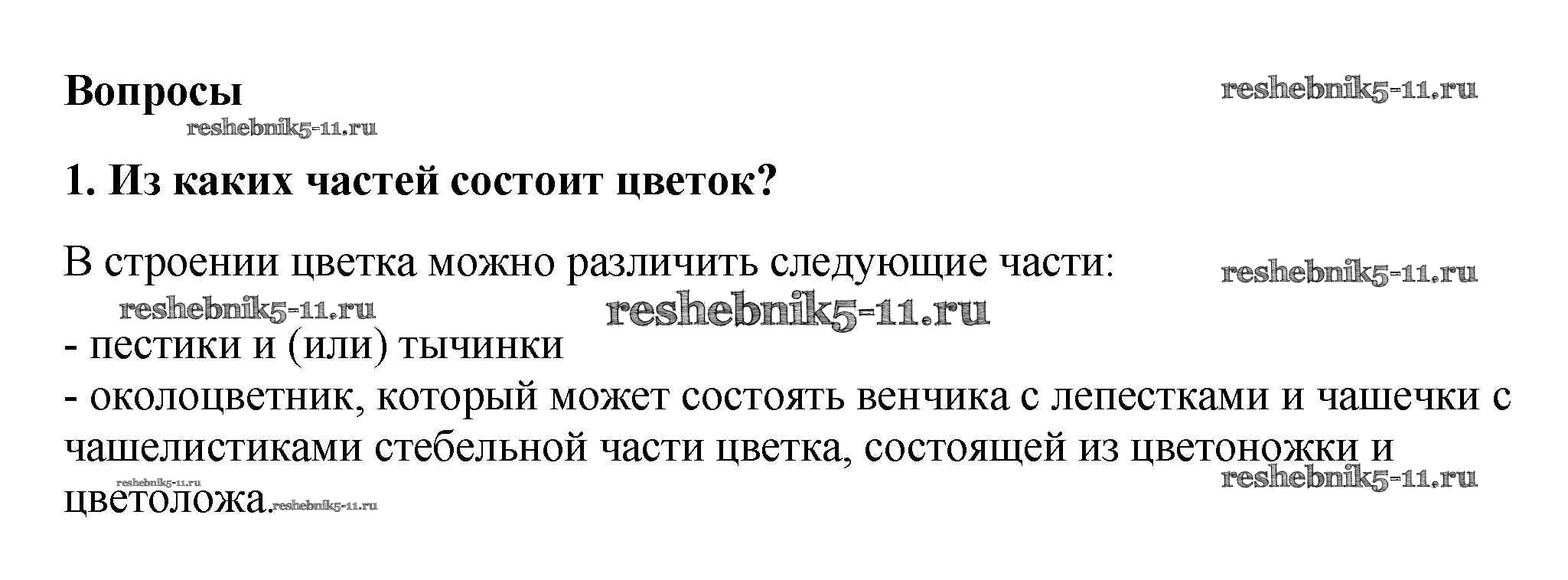 Вопросы

reshebnik5-11.ru

reshebnik5-11.ru

1. Из каких частей состоит цветок?

В строении цветка можно различить следующие части:

reshebnik5-11.ru

reshebnik5-11.ru

reshebnik5-11.ru

- пестики и (или) тычинки
- околоцветник, который может состоять венчика с лепестками и чашечки с чашелистиками стебельной части цветка, состоящей из цветоножки и цветоложа.

reshebnik5-11.ru

reshebnik5-11.ru

reshebnik5-11.ru